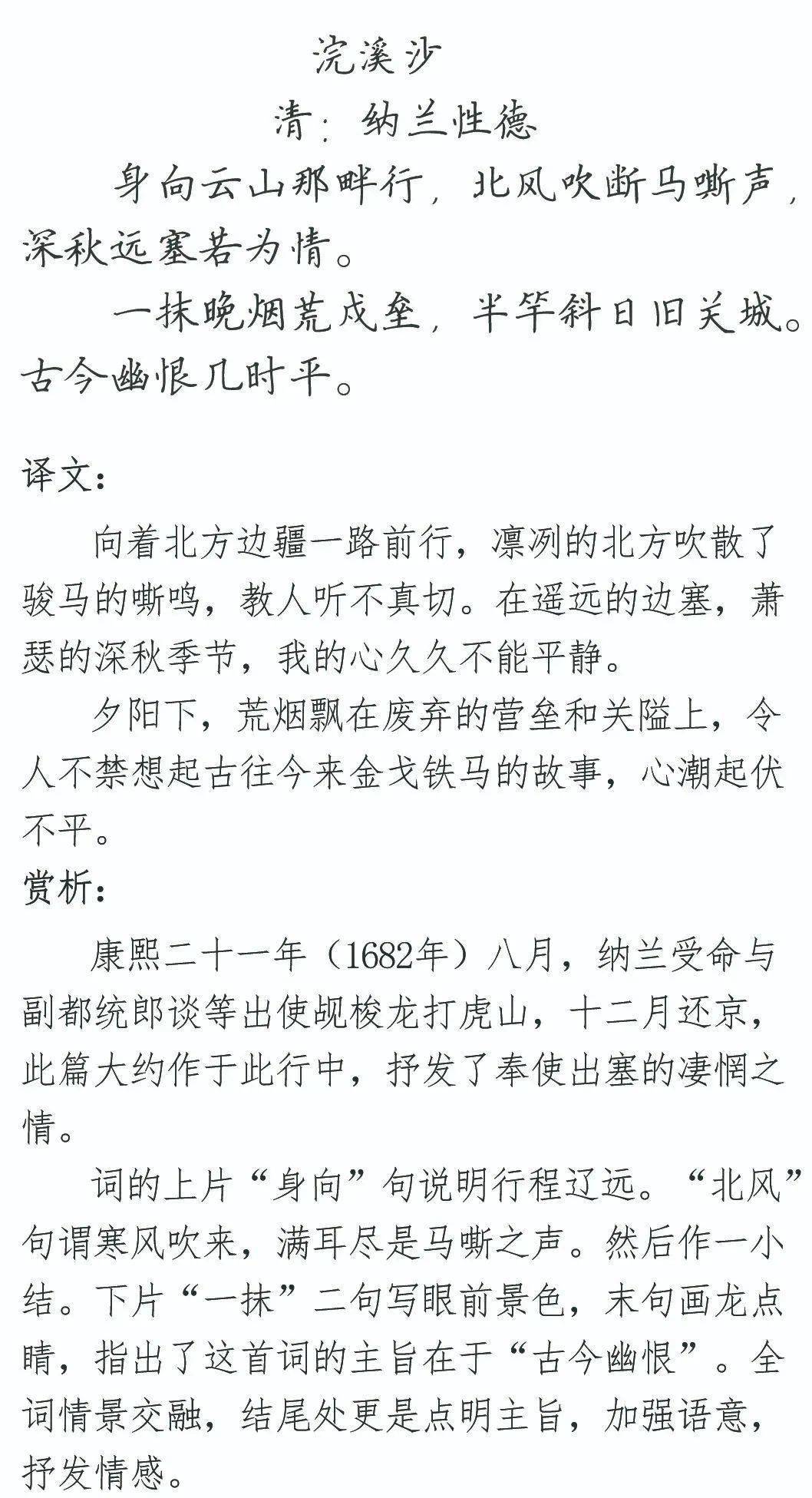 浣溪沙

清：纳兰性德

身向云山那畔行，北风吹断马嘶声，深秋远塞若为情。

一抹晚烟荒戍垒，半竿斜日旧关城。古今幽恨几时平。

译文：

向着北方边疆一路前行，凛冽的北方吹散了骏马的嘶鸣，教人听不真切。在遥远的边塞，萧瑟的深秋季节，我的心久久不能平静。

夕阳下，荒烟飘在废弃的营垒和关隘上，令人不禁想起古往今来金戈铁马的故事，心潮起伏不平。

赏析：

康熙二十一年（1682年）八月，纳兰受命与副都统郎谈等出使觇梭龙打虎山，十二月还京，此篇大约作于此行中，抒发了奉使出塞的凄惘之情。

词的上片“身向”句说明行程辽远。“北风”句谓寒风吹来，满耳尽是马嘶之声。然后作一小结。下片“一抹”二句写眼前景色，末句画龙点睛，指出了这首词的主旨在于“古今幽恨”。全词情景交融，结尾处更是点明主旨，加强语意，抒发情感。